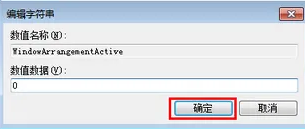 编辑字符串

数值名称(N):

WindowArrangementActive

数值数据(V):

0

确定

取消